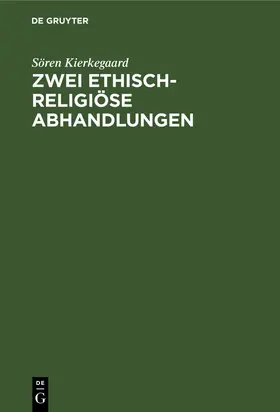 DE GRUYTER

Sören Kierkegaard

ZWEI ETHISCH-RELIGIÖSE ABHANDLUNGEN

DE G